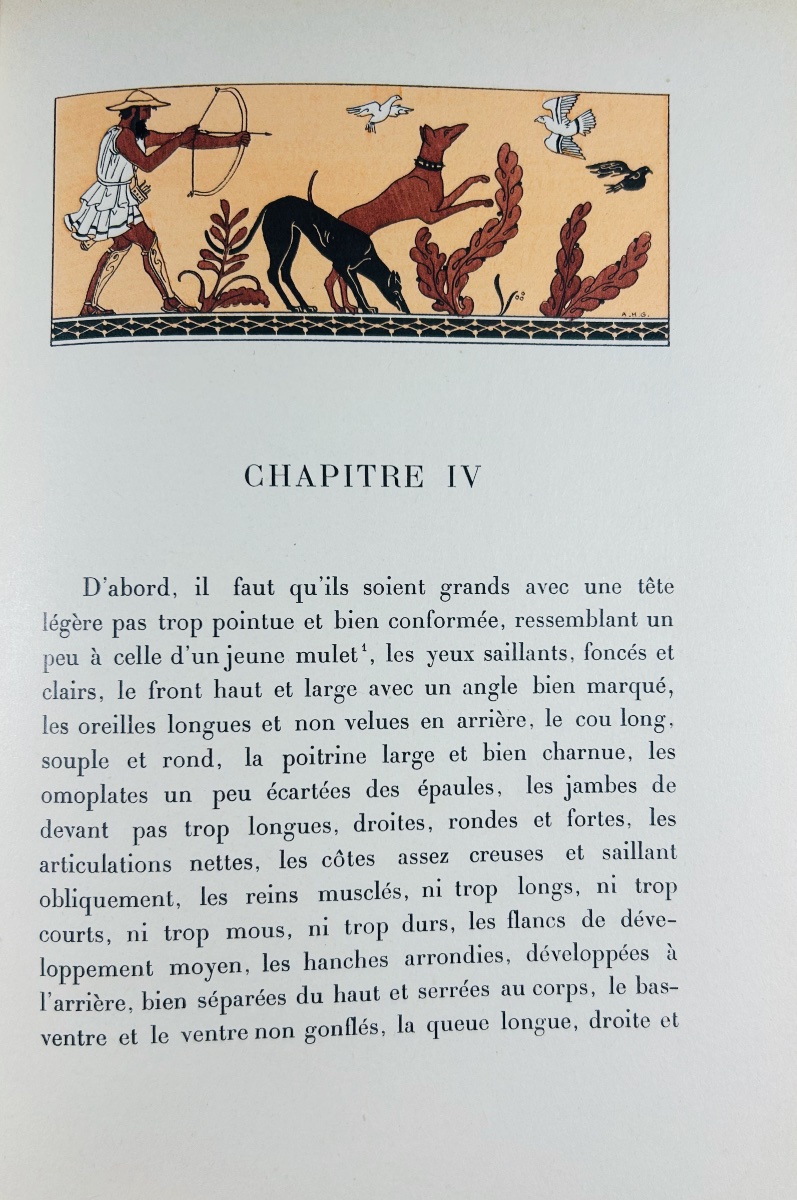 A.H.G.

CHAPITRE IV

D'abord, il faut qu'ils soient grands avec une tête légère pas trop pointue et bien conformée, ressemblant un peu à celle d'un jeune mulet$^1$, les yeux saillants, foncés et clairs, le front haut et large avec un angle bien marqué, les oreilles longues et non velues en arrière, le cou long, souple et rond, la poitrine large et bien charnue, les omoplates un peu écartées des épaules, les jambes de devant pas trop longues, droites, rondes et fortes, les articulations nettes, les côtes assez creuses et saillant obliquement, les reins musclés, ni trop longs, ni trop courts, ni trop mous, ni trop durs, les flancs de développement moyen, les hanches arrondies, développées à l'arrière, bien séparées du haut et serrées au corps, le bas-ventre et le ventre non gonflés, la queue longue, droite et